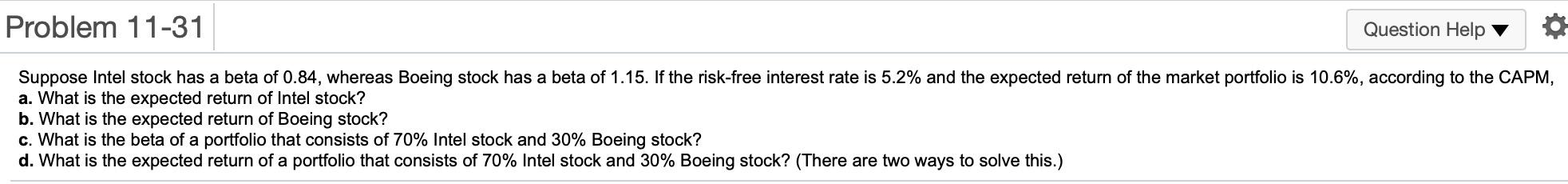 Problem 11-31

Question Help ▼

Suppose Intel stock has a beta of 0.84, whereas Boeing stock has a beta of 1.15. If the risk-free interest rate is 5.2% and the expected return of the market portfolio is 10.6%, according to the CAPM,
a. What is the expected return of Intel stock?
b. What is the expected return of Boeing stock?
c. What is the beta of a portfolio that consists of 70% Intel stock and 30% Boeing stock?
d. What is the expected return of a portfolio that consists of 70% Intel stock and 30% Boeing stock? (There are two ways to solve this.)